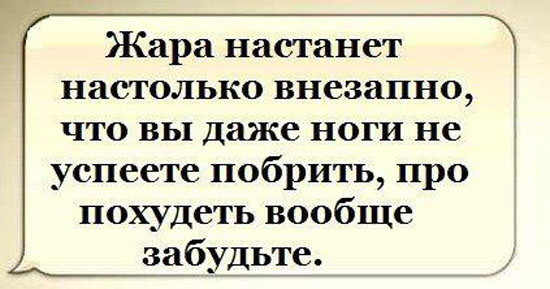 Жара настанет настолько внезапно, что вы даже ноги не успеете побрить, про похудеть вообще забудьте.